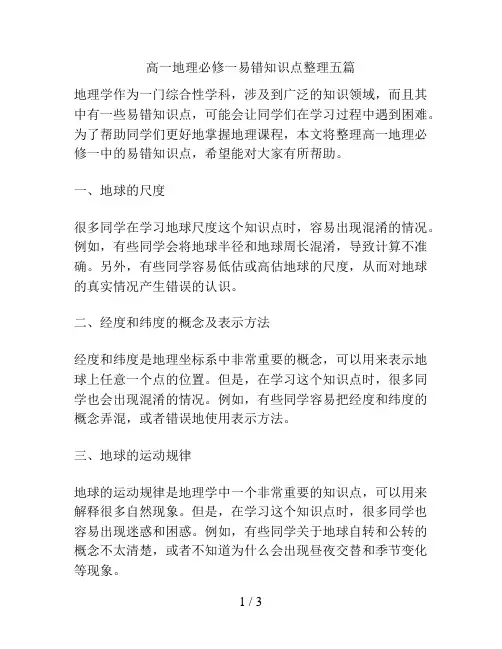 高一地理必修一易错知识点整理五篇

地理学作为一门综合性学科，涉及到广泛的知识领域，而且其中有一些易错知识点，可能会让同学们在学习过程中遇到困难。为了帮助同学们更好地掌握地理课程，本文将整理高一地理必修一中的易错知识点，希望能对大家有所帮助。

一、地球的尺度

很多同学在学习地球尺度这个知识点时，容易出现混淆的情况。例如，有些同学会将地球半径和地球周长混淆，导致计算不准确。另外，有些同学容易低估或高估地球的尺度，从而对地球的真实情况产生错误的认识。

二、经度和纬度的概念及表示方法

经度和纬度是地理坐标系中非常重要的概念，可以用来表示地球上任意一个点的位置。但是，在学习这个知识点时，很多同学也会出现混淆的情况。例如，有些同学容易把经度和纬度的概念弄混，或者错误地使用表示方法。

三、地球的运动规律

地球的运动规律是地理学中一个非常重要的知识点，可以用来解释很多自然现象。但是，在学习这个知识点时，很多同学也容易出现迷惑和困惑。例如，有些同学关于地球自转和公转的概念不太清楚，或者不知道为什么会出现昼夜交替和季节变化等现象。

1 / 3